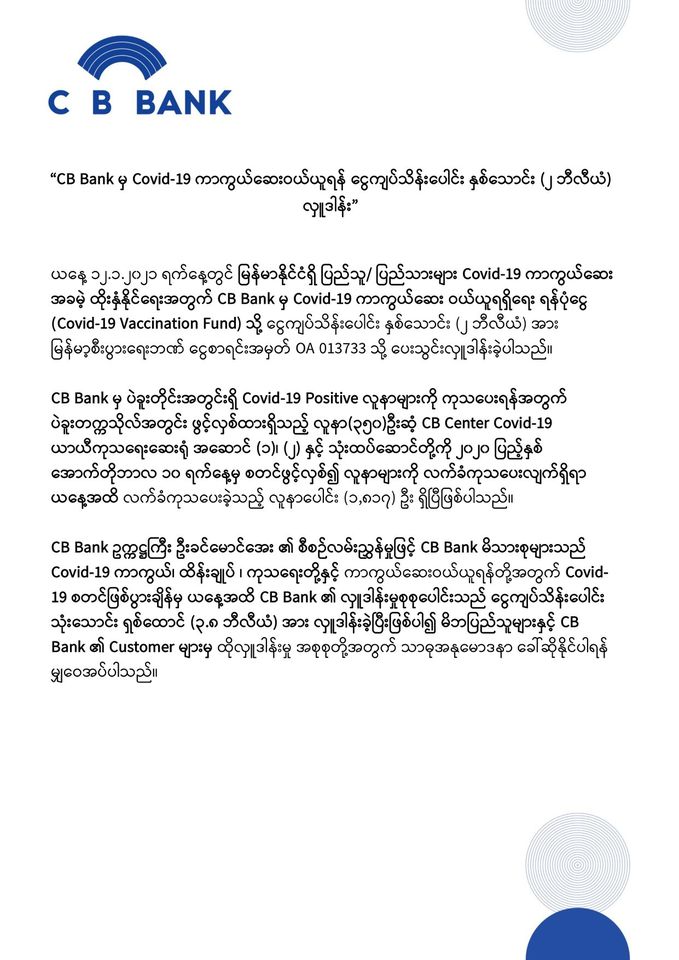 C B BANK

“CB Bank မှ Covid-19 ကာကွယ်ဆေးဝယ်ယူရန် ငွေကျပ်သိန်းပေါင်း နှစ်သောင်း (၂ ဘီလီယံ) လှူဒါန်း”

ယနေ့ ၁၂.၁.၂၀၂၁ ရက်နေ့တွင် မြန်မာနိုင်ငံရှိ ပြည်သူ/ ပြည်သားများ Covid-19 ကာကွယ်ဆေး အခမဲ့ ထိုးနှံနိုင်ရေးအတွက် CB Bank မှ Covid-19 ကာကွယ်ဆေး ဝယ်ယူရရှိရေး ရန်ပုံငွေ (Covid-19 Vaccination Fund) သို့ ငွေကျပ်သိန်းပေါင်း နှစ်သောင်း (၂ ဘီလီယံ) အား မြန်မာ့စီးပွားရေးဘဏ် ငွေစာရင်းအမှတ် OA 013733 သို့ ပေးသွင်းလှူဒါန်းခဲ့ပါသည်။

CB Bank မှ ပဲခူးတိုင်းအတွင်းရှိ Covid-19 Positive လူနာများကို ကုသပေးရန်အတွက် ပဲခူးတက္ကသိုလ်အတွင်း ဖွင့်လှစ်ထားရှိသည့် လူနာ(၃၅၀)ဦးဆံ့ CB Center Covid-19 ယာယီကုသရေးဆေးရုံ အဆောင် (၁)၊ (၂) နှင့် သုံးထပ်ဆောင်တို့ကို ၂၀၂၀ ပြည့်နှစ် အောက်တိုဘာလ ၁၀ ရက်နေ့မှ စတင်ဖွင့်လှစ်၍ လူနာများကို လက်ခံကုသပေးလျက်ရှိရာ ယနေ့အထိ လက်ခံကုသပေးခဲ့သည့် လူနာပေါင်း (၁,၈၁၇) ဦး ရှိပြီဖြစ်ပါသည်။

CB Bank ဥက္ကဋ္ဌကြီး ဦးခင်မောင်အေး ၏ စီစဉ်လမ်းညွှန်မှုဖြင့် CB Bank မိသားစုများသည် Covid-19 ကာကွယ်၊ ထိန်းချုပ် ၊ ကုသရေးတို့နှင့် ကာကွယ်ဆေးဝယ်ယူရန်တို့အတွက် Covid-19 စတင်ဖြစ်ပွားချိန်မှ ယနေ့အထိ CB Bank ၏ လှူဒါန်းမှုစုစုပေါင်းသည် ငွေကျပ်သိန်းပေါင်း သုံးသောင်း ရှစ်ထောင် (၃.၈ ဘီလီယံ) အား လှူဒါန်းခဲ့ပြီးဖြစ်ပါ၍ မိဘပြည်သူများနှင့် CB Bank ၏ Customer များမှ ထိုလှူဒါန်းမှု အစုစုတို့အတွက် သာဓုအနုမောဒနာ ခေါ်ဆိုနိုင်ပါရန် မျှဝေအပ်ပါသည်။